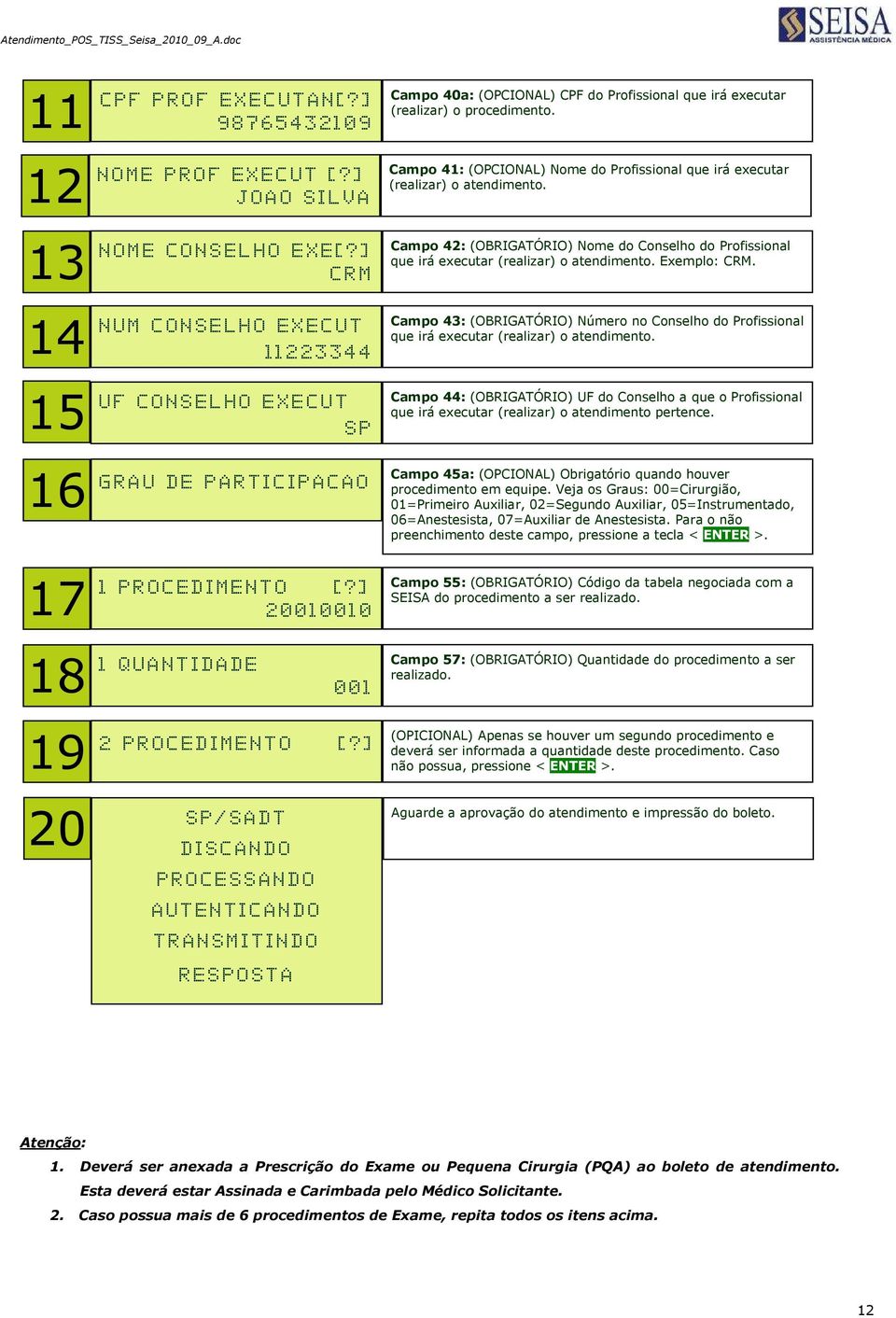 Atendimento_POS_TISS_Seisa_2010_09_A.doc

SEISA
ASSISTÊNCIA MÉDICA

11
CPF PROF EXECUTAN[?]
98765432109
Campo 40a: (OPCIONAL) CPF do Profissional que irá executar (realizar) o procedimento.

12
NOME PROF EXECUT [?]
JOAO SILVA
Campo 41: (OPCIONAL) Nome do Profissional que irá executar (realizar) o atendimento.

13
NOME CONSELHO EXE[?]
CRM
Campo 42: (OBRIGATÓRIO) Nome do Conselho do Profissional que irá executar (realizar) o atendimento. Exemplo: CRM.

14
NUM CONSELHO EXECUT
11223344
Campo 43: (OBRIGATÓRIO) Número no Conselho do Profissional que irá executar (realizar) o atendimento.

15
UF CONSELHO EXECUT
SP
Campo 44: (OBRIGATÓRIO) UF do Conselho a que o Profissional que irá executar (realizar) o atendimento pertence.

16
GRAU DE PARTICIPACAO
Campo 45a: (OPCIONAL) Obrigatório quando houver procedimento em equipe. Veja os Graus: 00=Cirurgião, 01=Primeiro Auxiliar, 02=Segundo Auxiliar, 05=Instrumentado, 06=Anestesista, 07=Auxiliar de Anestesista. Para o não preenchimento deste campo, pressione a tecla < ENTER >.

17
1 PROCEDIMENTO [?]
20010010
Campo 55: (OBRIGATÓRIO) Código da tabela negociada com a SEISA do procedimento a ser realizado.

18
1 QUANTIDADE
001
Campo 57: (OBRIGATÓRIO) Quantidade do procedimento a ser realizado.

19
2 PROCEDIMENTO [?]
(OPICIONAL) Apenas se houver um segundo procedimento e deverá ser informada a quantidade deste procedimento. Caso não possua, pressione < ENTER >.

20
SP/SADT
DISCANDO
PROCESSANDO
AUTENTICANDO
TRANSMITINDO
RESPOSTA
Aguarde a aprovação do atendimento e impressão do boleto.

Atenção:
1. Deverá ser anexada a Prescrição do Exame ou Pequena Cirurgia (PQA) ao boleto de atendimento. Esta deverá estar Assinada e Carimbada pelo Médico Solicitante.
2. Caso possua mais de 6 procedimentos de Exame, repita todos os itens acima.

12